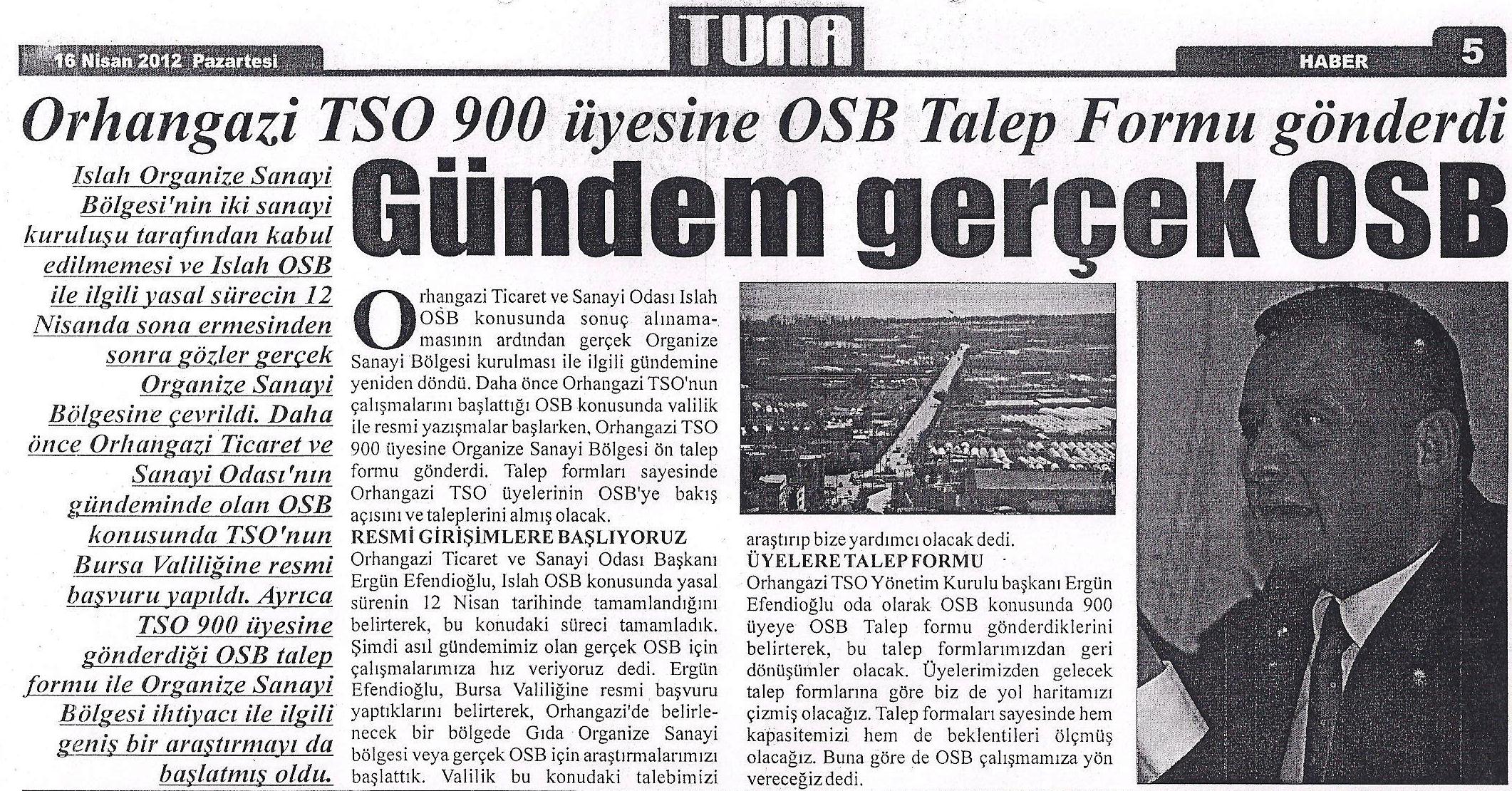 16 Nisan 2012 Pazartesi

TUNA

HABER 5

Orhangazi TSO 900 üyesine OSB Talep Formu gönderdi

Gündem gerçek OSB

Islah Organize Sanayi Bölgesi'nin iki sanayi kuruluşu tarafından kabul edilmemesi ve Islah OSB ile ilgili yasal sürecin 12 Nisanda sona ermesinden sonra gözler gerçek Organize Sanayi Bölgesine çevrildi. Daha önce Orhangazi Ticaret ve Sanayi Odası'nın gündeminde olan OSB konusunda TSO'nun Bursa Valiliğine resmi başvuru yapıldı. Ayrıca TSO 900 üyesine gönderdiği OSB talep formu ile Organize Sanayi Bölgesi ihtiyacı ile ilgili geniş bir araştırmayı da başlatmış oldu.

Orhangazi Ticaret ve Sanayi Odası Islah OSB konusunda sonuç alınamamasının ardından gerçek Organize Sanayi Bölgesi kurulması ile ilgili gündemine yeniden döndü. Daha önce Orhangazi TSO'nun çalışmalarını başlattığı OSB konusunda valilik ile resmi yazışmalar başlarken, Orhangazi TSO 900 üyesine Organize Sanayi Bölgesi ön talep formu gönderdi. Talep formları sayesinde Orhangazi TSO üyelerinin OSB'ye bakış açısını ve taleplerini almış olacak.

RESMİ GİRİŞİMLERE BAŞLIYORUZ

Orhangazi Ticaret ve Sanayi Odası Başkanı Ergün Efendioğlu, Islah OSB konusunda yasal sürenin 12 Nisan tarihinde tamamlandığını belirterek, bu konudaki süreci tamamladık. Şimdi asıl gündemimiz olan gerçek OSB için çalışmalarımıza hız veriyoruz dedi. Ergün Efendioğlu, Bursa Valiliğine resmi başvuru yaptıklarını belirterek, Orhangazi'de belirlenecek bir bölgede Gıda Organize Sanayi bölgesi veya gerçek OSB için araştırmalarımızı başlattık. Valilik bu konudaki talebimizi araştırıp bize yardımcı olacak dedi.

ÜYELERE TALEP FORMU

Orhangazi TSO Yönetim Kurulu başkanı Ergün Efendioğlu oda olarak OSB konusunda 900 üyeye OSB Talep formu gönderdiklerini belirterek, bu talep formlarımızdan geri dönüşümler olacak. Üyelerimizden gelecek talep formlarına göre biz de yol haritamızı çizmiş olacağız. Talep formaları sayesinde hem kapasitemizi hem de beklentileri ölçmüş olacağız. Buna göre de OSB çalışmamıza yön vereceğiz dedi.